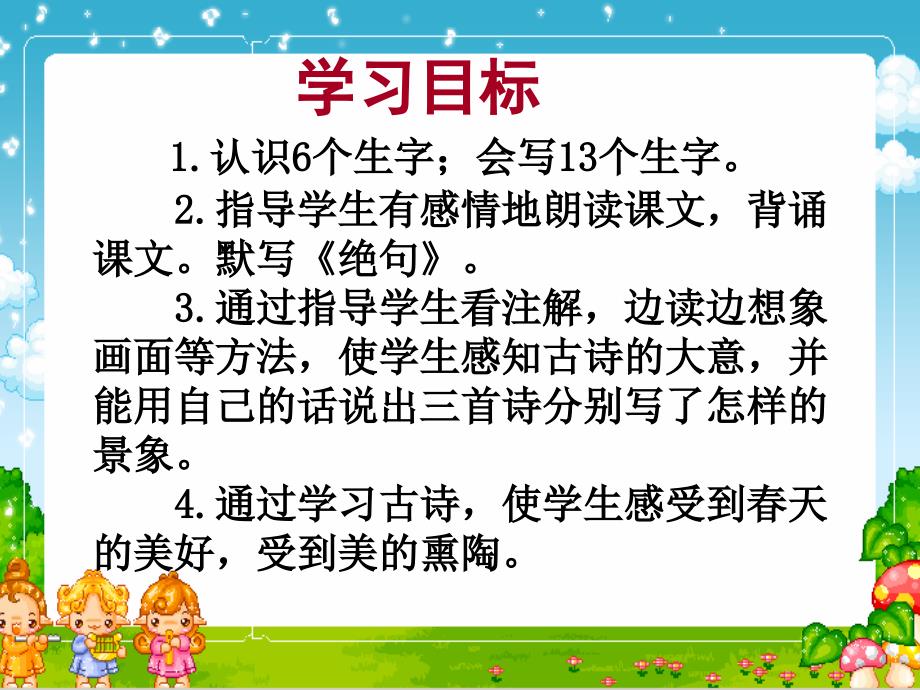 学习目标

1.认识6个生字；会写13个生字。

2.指导学生有感情地朗读课文，背诵课文。默写《绝句》。

3.通过指导学生看注解，边读边想象画面等方法，使学生感知古诗的大意，并能用自己的话说出三首诗分别写了怎样的景象。

4.通过学习古诗，使学生感受到春天的美好，受到美的熏陶。